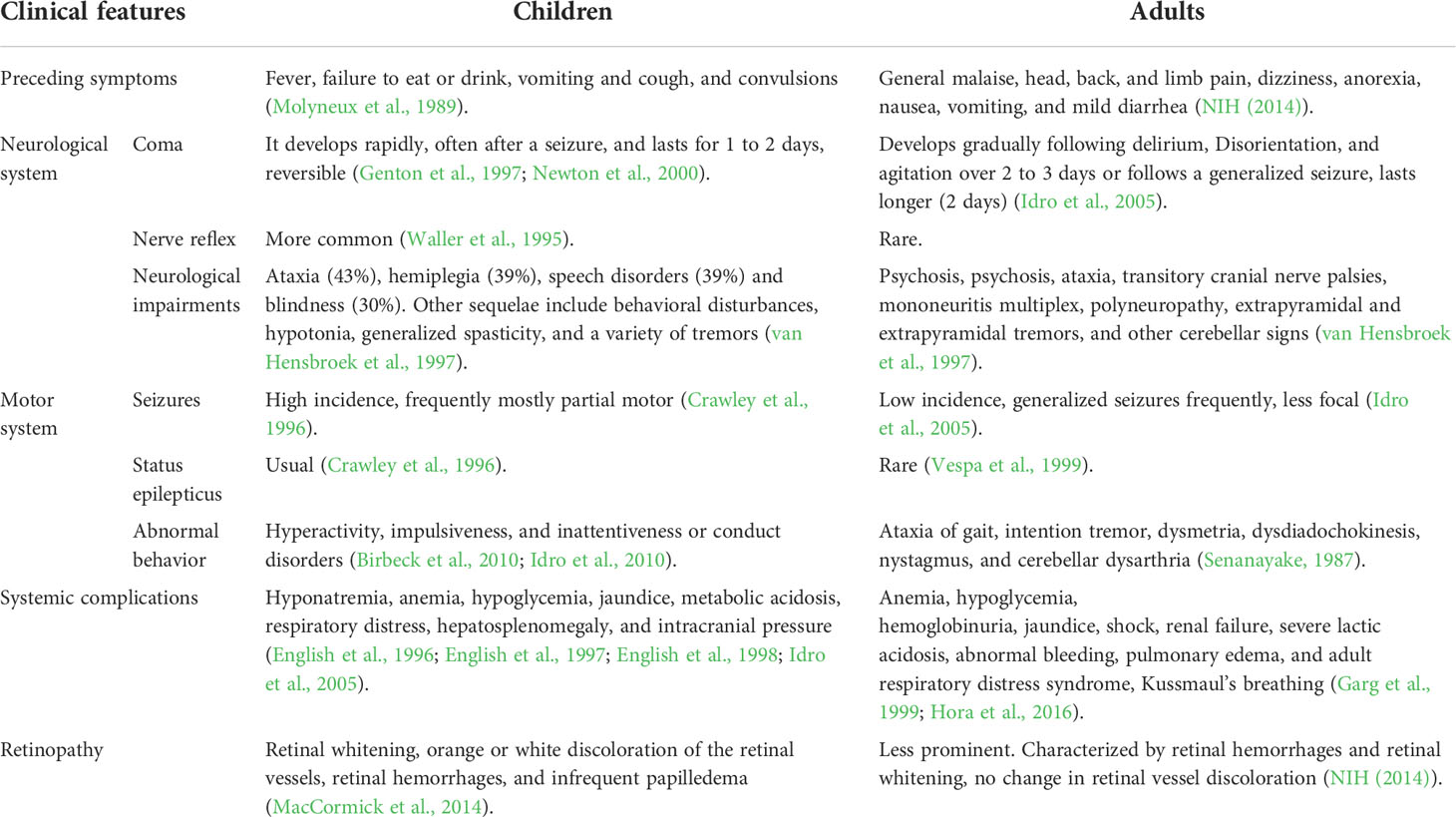 | Clinical features | | Children | Adults |
|---|---|---|---|
| Preceding symptoms | | Fever, failure to eat or drink, vomiting and cough, and convulsions (Molyneux et al., 1989). | General malaise, head, back, and limb pain, dizziness, anorexia, nausea, vomiting, and mild diarrhea (NIH (2014)). |
| Neurological system | Coma | It develops rapidly, often after a seizure, and lasts for 1 to 2 days, reversible (Genton et al., 1997; Newton et al., 2000). | Develops gradually following delirium, Disorientation, and agitation over 2 to 3 days or follows a generalized seizure, lasts longer (2 days) (Idro et al., 2005). |
| | Nerve reflex | More common (Waller et al., 1995). | Rare. |
| | Neurological impairments | Ataxia (43%), hemiplegia (39%), speech disorders (39%) and blindness (30%). Other sequelae include behavioral disturbances, hypotonia, generalized spasticity, and a variety of tremors (van Hensbroek et al., 1997). | Psychosis, psychosis, ataxia, transitory cranial nerve palsies, mononeuritis multiplex, polyneuropathy, extrapyramidal and extrapyramidal tremors, and other cerebellar signs (van Hensbroek et al., 1997). |
| Motor system | Seizures | High incidence, frequently mostly partial motor (Crawley et al., 1996). | Low incidence, generalized seizures frequently, less focal (Idro et al., 2005). |
| | Status epilepticus | Usual (Crawley et al., 1996). | Rare (Vespa et al., 1999). |
| | Abnormal behavior | Hyperactivity, impulsiveness, and inattentiveness or conduct disorders (Birbeck et al., 2010; Idro et al., 2010). | Ataxia of gait, intention tremor, dysmetria, dysdiadochokinesis, nystagmus, and cerebellar dysarthria (Senanayake, 1987). |
| Systemic complications | | Hyponatremia, anemia, hypoglycemia, jaundice, metabolic acidosis, respiratory distress, hepatosplenomegaly, and intracranial pressure (English et al., 1996; English et al., 1997; English et al., 1998; Idro et al., 2005). | Anemia, hypoglycemia, hemoglobinuria, jaundice, shock, renal failure, severe lactic acidosis, abnormal bleeding, pulmonary edema, and adult respiratory distress syndrome, Kussmaul's breathing (Garg et al., 1999; Hora et al., 2016). |
| Retinopathy | | Retinal whitening, orange or white discoloration of the retinal vessels, retinal hemorrhages, and infrequent papilledema (MacCormick et al., 2014). | Less prominent. Characterized by retinal hemorrhages and retinal whitening, no change in retinal vessel discoloration (NIH (2014)). |